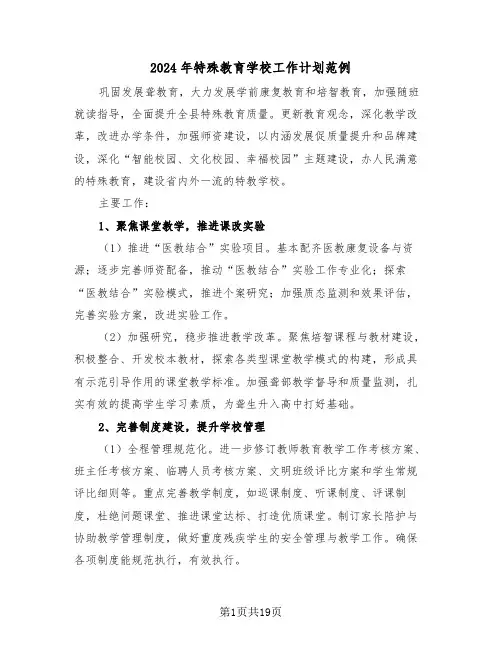 2024年特殊教育学校工作计划范例

巩固发展聋教育，大力发展学前康复教育和培智教育，加强随班就读指导，全面提升全县特殊教育质量。更新教育观念，深化教学改革，改进办学条件，加强师资建设，以内涵发展促质量提升和品牌建设，深化“智能校园、文化校园、幸福校园”主题建设，办人民满意的特殊教育，建设省内外一流的特教学校。

主要工作：

1、聚焦课堂教学，推进课改实验

（1）推进“医教结合”实验项目。基本配齐医教康复设备与资源；逐步完善师资配备，推动“医教结合”实验工作专业化；探索“医教结合”实验模式，推进个案研究；加强质态监测和效果评估，完善实验方案，改进实验工作。

（2）加强研究，稳步推进教学改革。聚焦培智课程与教材建设，积极整合、开发校本教材，探索各类型课堂教学模式的构建，形成具有示范引导作用的课堂教学标准。加强聋部教学督导和质量监测，扎实有效的提高学生学习素质，为聋生升入高中打好基础。

2、完善制度建设，提升学校管理

（1）全程管理规范化。进一步修订教师教育教学工作考核方案、班主任考核方案、临聘人员考核方案、文明班级评比方案和学生常规评比细则等。重点完善教学制度，如巡课制度、听课制度、评课制度，杜绝问题课堂、推进课堂达标、打造优质课堂。制订家长陪护与协助教学管理制度，做好重度残疾学生的安全管理与教学工作。确保各项制度能规范执行，有效执行。

第1页共19页